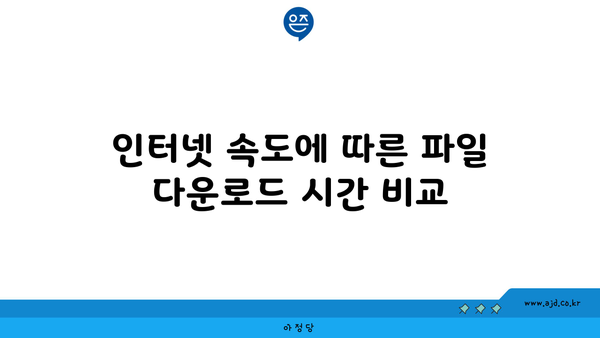 은즈

인터넷 속도에 따른 파일 다운로드 시간 비교

www.ajd.co.kr

아정당